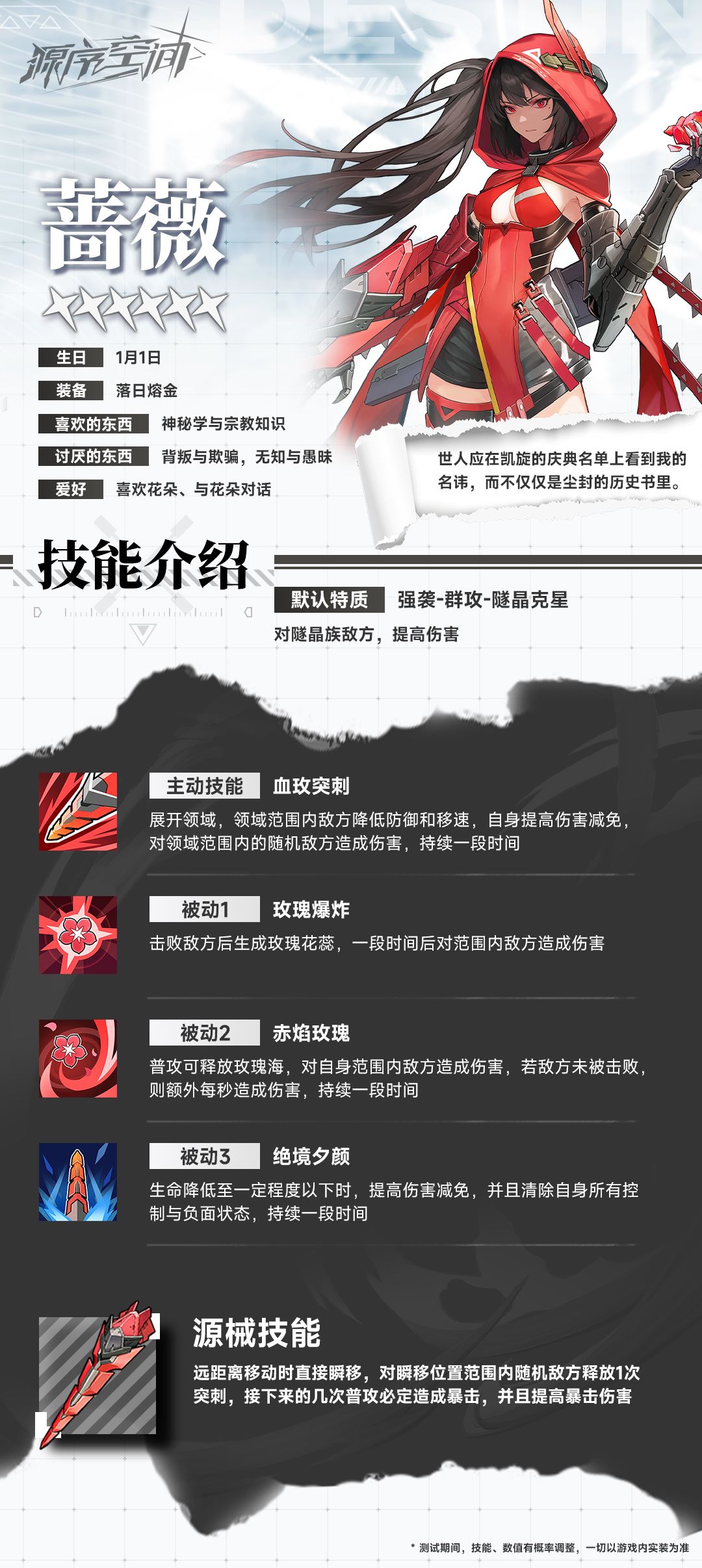 源序空间

蔷薇

生日 1月1日

装备 落日熔金

喜欢的东西 神秘学与宗教知识

讨厌的东西 背叛与欺骗，无知与愚昧

爱好 喜欢花朵、与花朵对话

世人应在凯旋的庆典名单上看到我的名讳，而不仅仅是尘封的历史书里。

技能介绍

默认特质 强袭-群攻-隧晶克星

对隧晶族敌方，提高伤害

主动技能 血玫突刺

展开领域，领域范围内敌方降低防御和移速，自身提高伤害减免，对领域范围内的随机敌方造成伤害，持续一段时间

被动1 玫瑰爆炸

击败敌方后生成玫瑰花蕊，一段时间后对范围内敌方造成伤害

被动2 赤焰玫瑰

普攻可释放玫瑰海，对自身范围内敌方造成伤害，若敌方未被击败，则额外每秒造成伤害，持续一段时间

被动3 绝境夕颜

生命降低至一定程度以下时，提高伤害减免，并且清除自身所有控制与负面状态，持续一段时间

源械技能

远距离移动时直接瞬移，对瞬移位置范围内随机敌方释放1次突刺，接下来的几次普攻必定造成暴击，并且提高暴击伤害

* 测试期间，技能、数值有概率调整，一切以游戏内实装为准